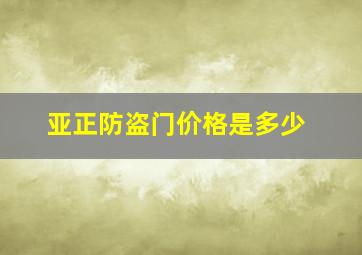 亚正防盗门价格是多少